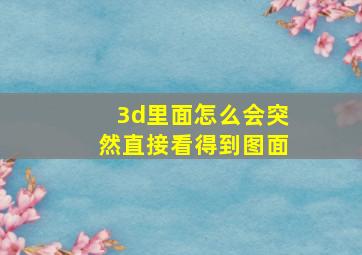 3d里面怎么会突然直接看得到图面